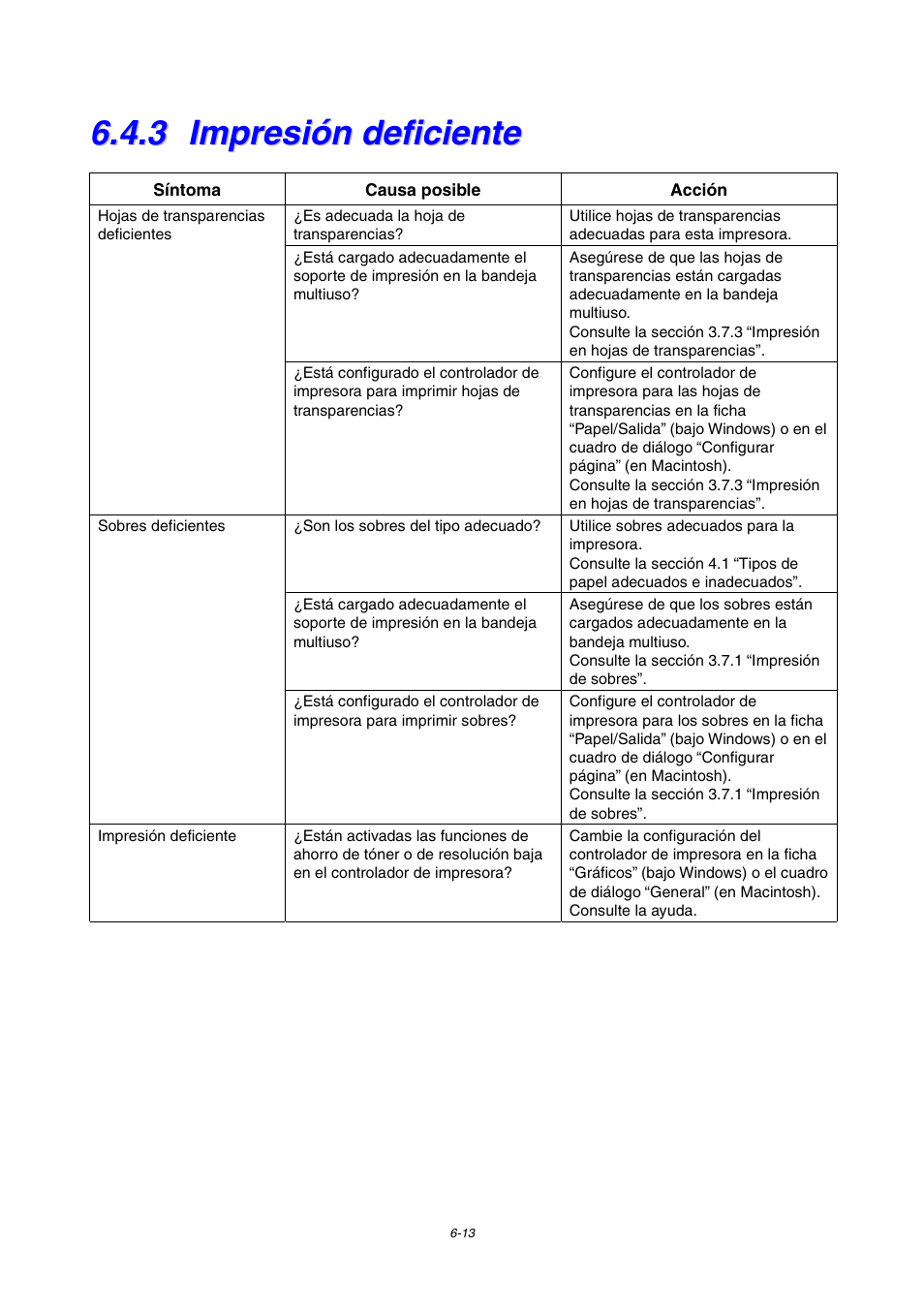 6.4.3 Impresión deficiente

| Síntoma | Causa posible | Acción |
|---|---|---|
| Hojas de transparencias deficientes | ¿Es adecuada la hoja de transparencias? | Utilice hojas de transparencias adecuadas para esta impresora. |
| | ¿Está cargado adecuadamente el soporte de impresión en la bandeja multiuso? | Asegúrese de que las hojas de transparencias están cargadas adecuadamente en la bandeja multiuso. Consulte la sección 3.7.3 “Impresión en hojas de transparencias”. |
| | ¿Está configurado el controlador de impresora para imprimir hojas de transparencias? | Configure el controlador de impresora para las hojas de transparencias en la ficha “Papel/Salida” (bajo Windows) o en el cuadro de diálogo “Configurar página” (en Macintosh). Consulte la sección 3.7.3 “Impresión en hojas de transparencias”. |
| Sobres deficientes | ¿Son los sobres del tipo adecuado? | Utilice sobres adecuados para la impresora. Consulte la sección 4.1 “Tipos de papel adecuados e inadecuados”. |
| | ¿Está cargado adecuadamente el soporte de impresión en la bandeja multiuso? | Asegúrese de que los sobres están cargados adecuadamente en la bandeja multiuso. Consulte la sección 3.7.1 “Impresión de sobres”. |
| | ¿Está configurado el controlador de impresora para imprimir sobres? | Configure el controlador de impresora para los sobres en la ficha “Papel/Salida” (bajo Windows) o en el cuadro de diálogo “Configurar página” (en Macintosh). Consulte la sección 3.7.1 “Impresión de sobres”. |
| Impresión deficiente | ¿Están activadas las funciones de ahorro de tóner o de resolución baja en el controlador de impresora? | Cambie la configuración del controlador de impresora en la ficha “Gráficos” (bajo Windows) o el cuadro de diálogo “General” (en Macintosh). Consulte la ayuda. |

6-13